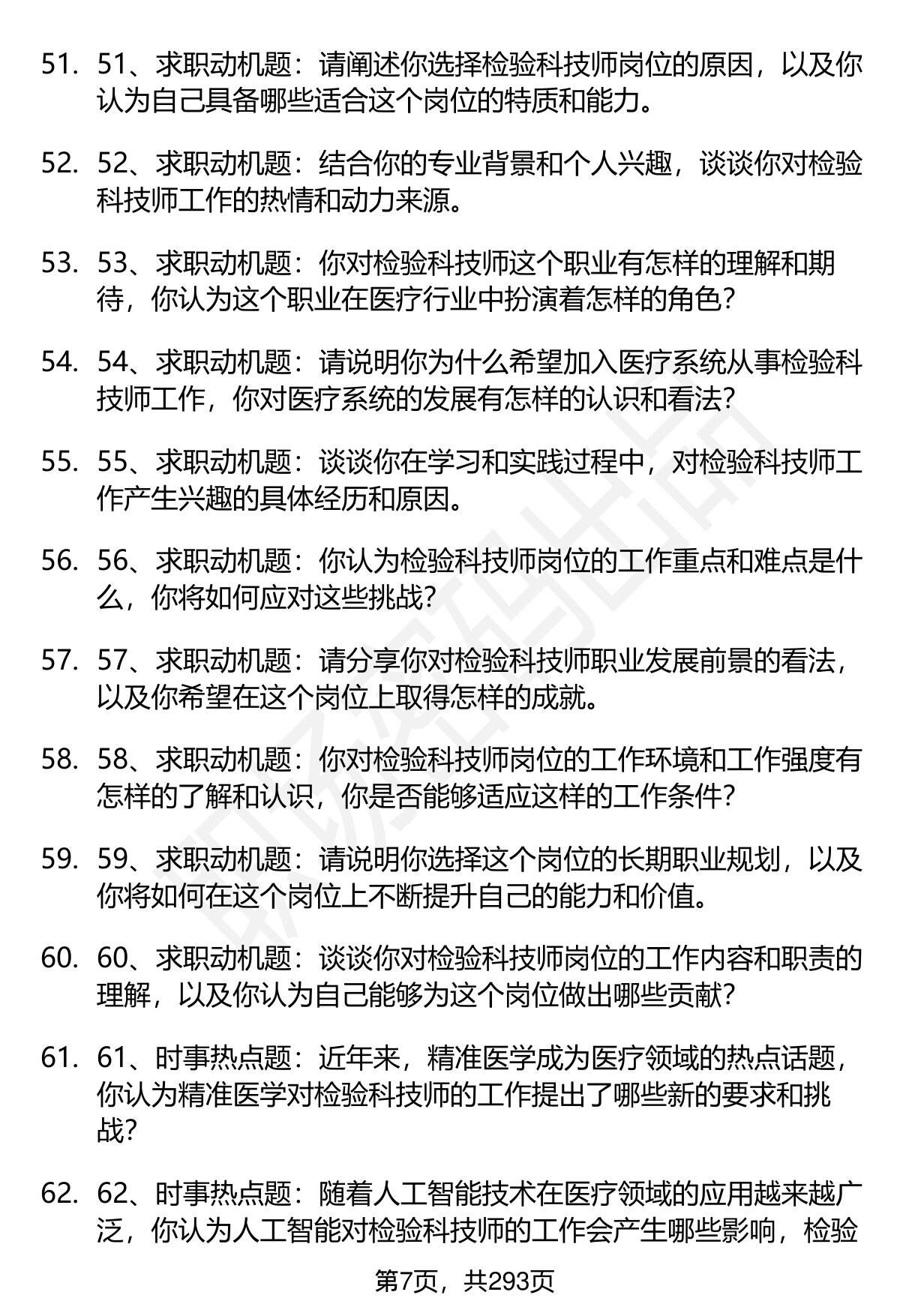 51. 51、求职动机题：请阐述你选择检验科技师岗位的原因，以及你认为自己具备哪些适合这个岗位的特质和能力。

52. 52、求职动机题：结合你的专业背景和个人兴趣，谈谈你对检验科技师工作的热情和动力来源。

53. 53、求职动机题：你对检验科技师这个职业有怎样的理解和期待，你认为这个职业在医疗行业中扮演着怎样的角色？

54. 54、求职动机题：请说明你为什么希望加入医疗系统从事检验科技师工作，你对医疗系统的发展有怎样的认识和看法？

55. 55、求职动机题：谈谈你在学习和实践过程中，对检验科技师工作产生兴趣的具体经历和原因。

56. 56、求职动机题：你认为检验科技师岗位的工作重点和难点是什么，你将如何应对这些挑战？

57. 57、求职动机题：请分享你对检验科技师职业发展前景的看法，以及你希望在这个岗位上取得怎样的成就。

58. 58、求职动机题：你对检验科技师岗位的工作环境和工作强度有怎样的了解和认识，你是否能够适应这样的工作条件？

59. 59、求职动机题：请说明你选择这个岗位的长期职业规划，以及你将如何在这个岗位上不断提升自己的能力和价值。

60. 60、求职动机题：谈谈你对检验科技师岗位的工作内容和职责的理解，以及你认为自己能够为这个岗位做出哪些贡献？

61. 61、时事热点题：近年来，精准医学成为医疗领域的热点话题，你认为精准医学对检验科技师的工作提出了哪些新的要求和挑战？

62. 62、时事热点题：随着人工智能技术在医疗领域的应用越来越广泛，你认为人工智能对检验科技师的工作会产生哪些影响，检验

第7页，共293页